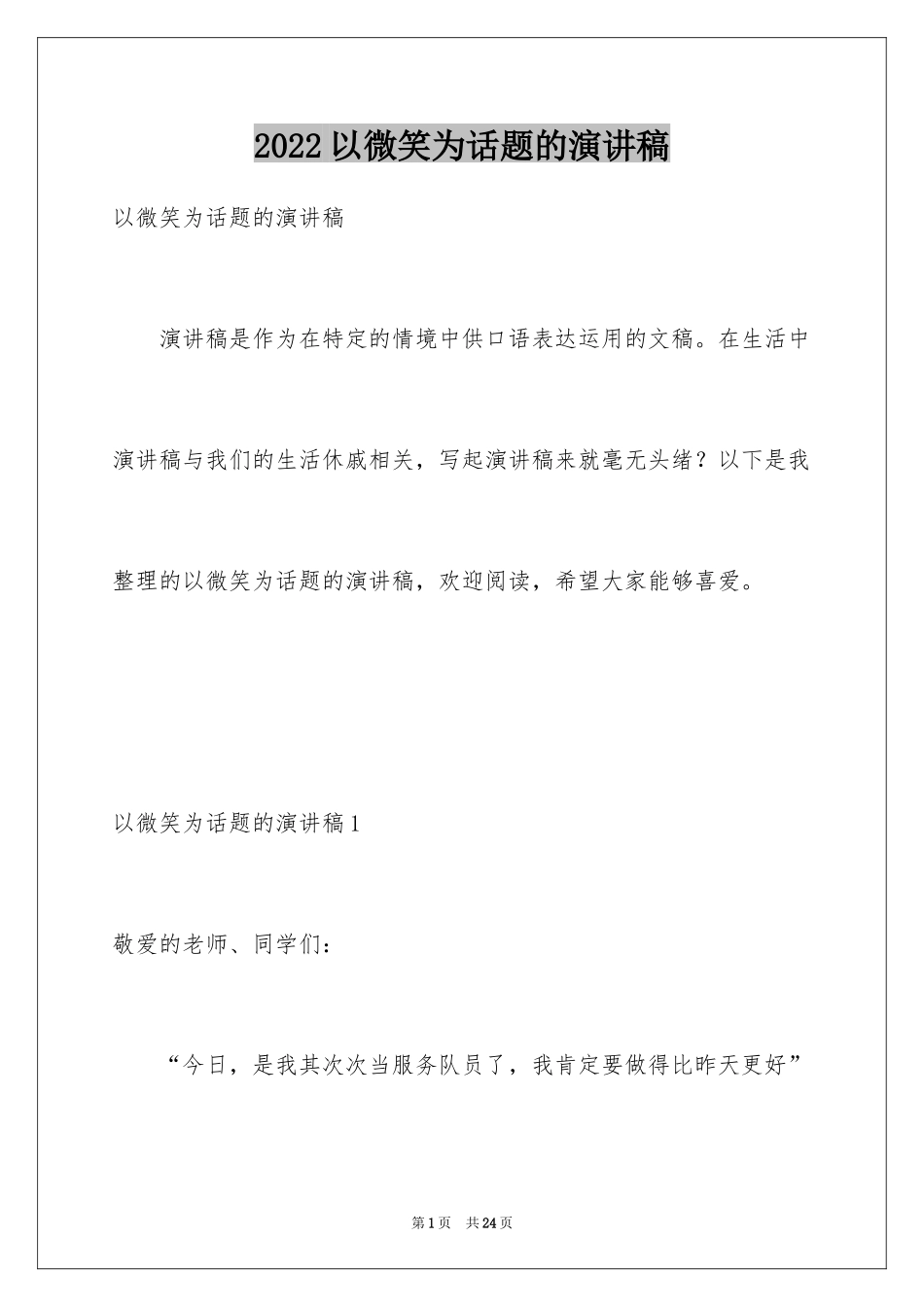 2022以微笑为话题的演讲稿

以微笑为话题的演讲稿

演讲稿是作为在特定的情境中供口语表达运用的文稿。在生活中演讲稿与我们的生活休戚相关，写起演讲稿来就毫无头绪？以下是我整理的以微笑为话题的演讲稿，欢迎阅读，希望大家能够喜爱。

以微笑为话题的演讲稿1

敬爱的老师、同学们：

“今日，是我其次次当服务队员了，我肯定要做得比昨天更好”

第1页 共24页